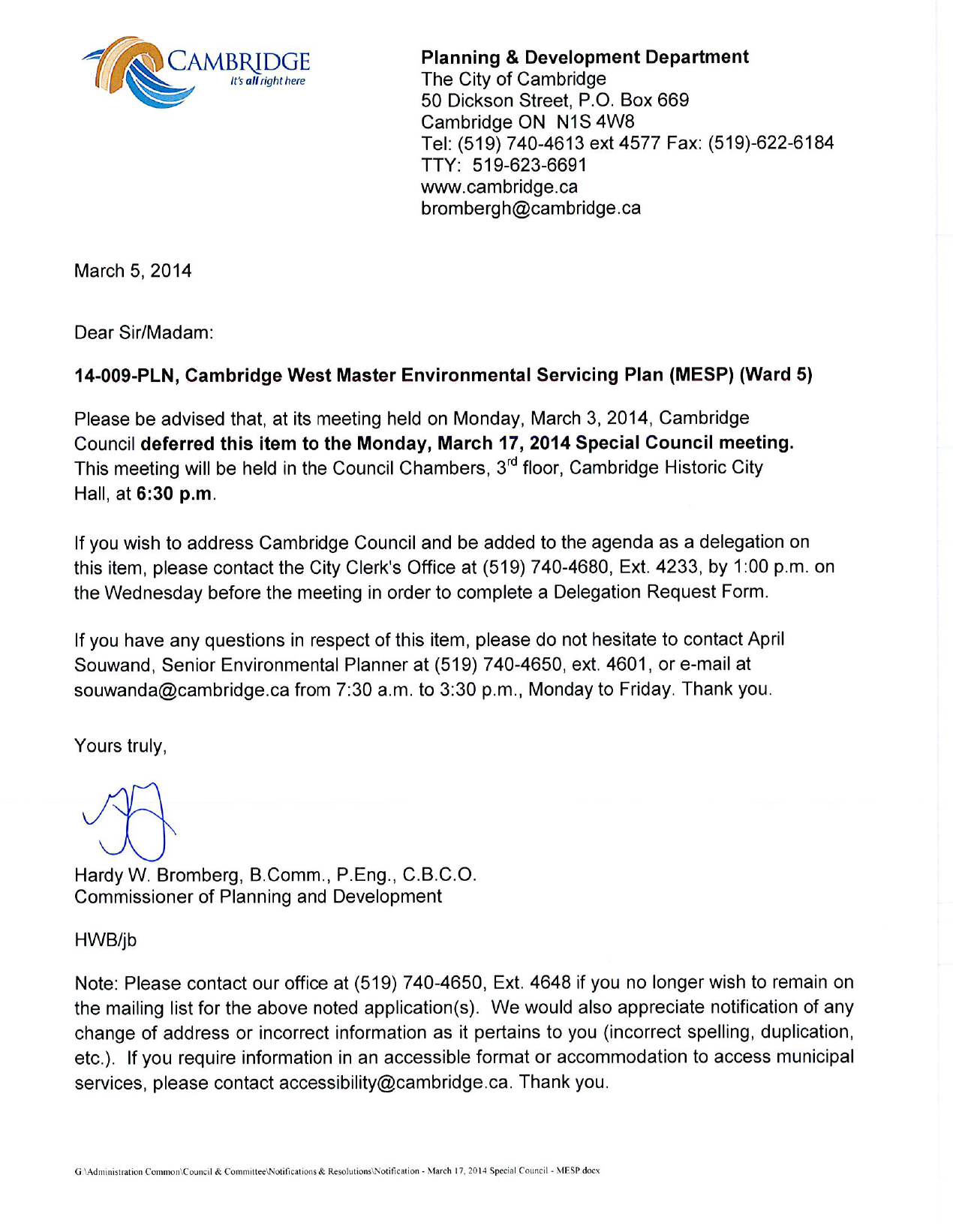 CAMBRIDGE
It's all right here

Planning & Development Department
The City of Cambridge
50 Dickson Street, P.O. Box 669
Cambridge ON N1S 4W8
Tel: (519) 740-4613 ext 4577 Fax: (519)-622-6184
TTY: 519-623-6691
www.cambridge.ca
brombergh@cambridge.ca

March 5, 2014

Dear Sir/Madam:

14-009-PLN, Cambridge West Master Environmental Servicing Plan (MESP) (Ward 5)

Please be advised that, at its meeting held on Monday, March 3, 2014, Cambridge Council deferred this item to the Monday, March 17, 2014 Special Council meeting. This meeting will be held in the Council Chambers, 3$^{rd}$ floor, Cambridge Historic City Hall, at 6:30 p.m.

If you wish to address Cambridge Council and be added to the agenda as a delegation on this item, please contact the City Clerk's Office at (519) 740-4680, Ext. 4233, by 1:00 p.m. on the Wednesday before the meeting in order to complete a Delegation Request Form.

If you have any questions in respect of this item, please do not hesitate to contact April Souwand, Senior Environmental Planner at (519) 740-4650, ext. 4601, or e-mail at souwanda@cambridge.ca from 7:30 a.m. to 3:30 p.m., Monday to Friday. Thank you.

Yours truly,

Hardy W. Bromberg, B.Comm., P.Eng., C.B.C.O.
Commissioner of Planning and Development

HWB/jb

Note: Please contact our office at (519) 740-4650, Ext. 4648 if you no longer wish to remain on the mailing list for the above noted application(s). We would also appreciate notification of any change of address or incorrect information as it pertains to you (incorrect spelling, duplication, etc.). If you require information in an accessible format or accommodation to access municipal services, please contact accessibility@cambridge.ca. Thank you.

G:\Administration Common\Council & Committee\Notifications & Resolutions\Notification - March 17, 2014 Special Council - MESP.docx